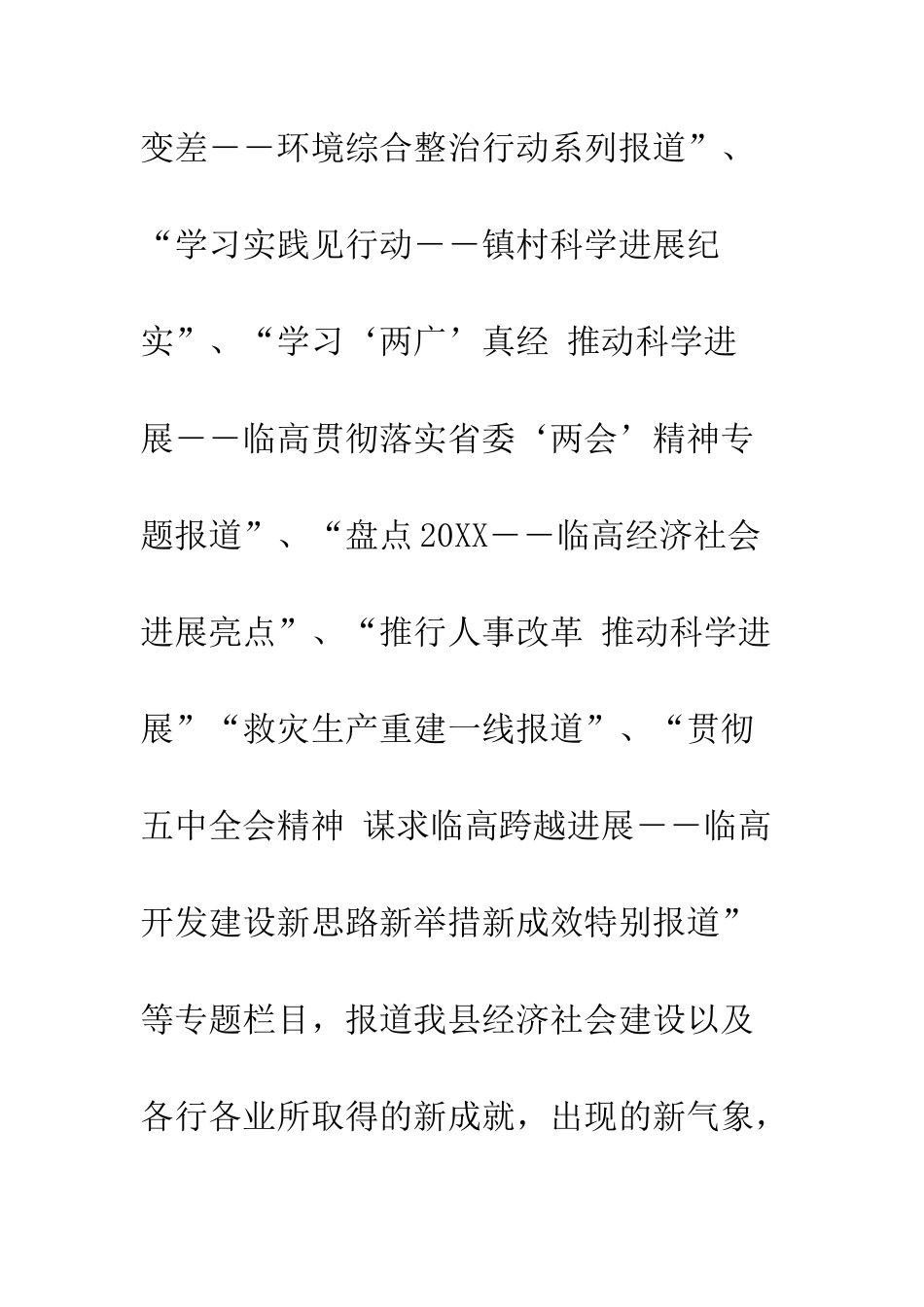 变差——环境综合整治行动系列报道”、“学习实践见行动——镇村科学进展纪实”、“学习‘两广’真经 推动科学进展——临高贯彻落实省委‘两会’精神专题报道”、“盘点20XX——临高经济社会进展亮点”、“推行人事改革 推动科学进展”“救灾生产重建一线报道”、“贯彻五中全会精神 谋求临高跨越进展——临高开发建设新思路新举措新成效特别报道”等专题栏目，报道我县经济社会建设以及各行各业所取得的新成就，出现的新气象，